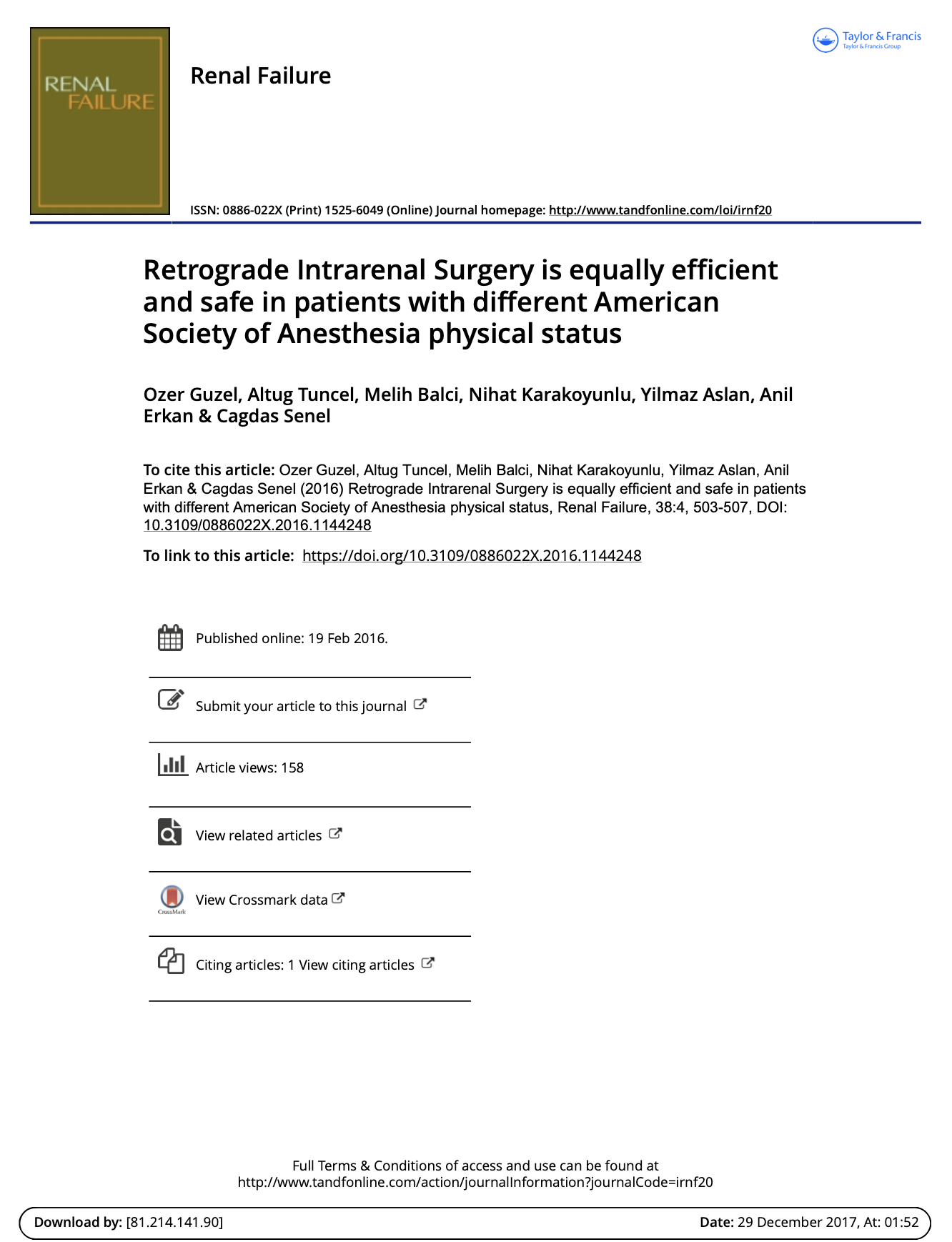 RENAL FAILURE

Renal Failure

Taylor & Francis
Taylor & Francis Group

ISSN: 0886-022X (Print) 1525-6049 (Online) Journal homepage: http://www.tandfonline.com/loi/irnf20

Retrograde Intrarenal Surgery is equally efficient and safe in patients with different American Society of Anesthesia physical status

Ozer Guzel, Altug Tuncel, Melih Balci, Nihat Karakoyunlu, Yilmaz Aslan, Anil Erkan & Cagdas Senel

To cite this article: Ozer Guzel, Altug Tuncel, Melih Balci, Nihat Karakoyunlu, Yilmaz Aslan, Anil Erkan & Cagdas Senel (2016) Retrograde Intrarenal Surgery is equally efficient and safe in patients with different American Society of Anesthesia physical status, Renal Failure, 38:4, 503-507, DOI: 10.3109/0886022X.2016.1144248

To link to this article: https://doi.org/10.3109/0886022X.2016.1144248

Published online: 19 Feb 2016.

Submit your article to this journal

Article views: 158

View related articles

CrossMark

View Crossmark data

Citing articles: 1 View citing articles

Full Terms & Conditions of access and use can be found at http://www.tandfonline.com/action/journalInformation?journalCode=irnf20

Download by: [81.214.141.90] Date: 29 December 2017, At: 01:52